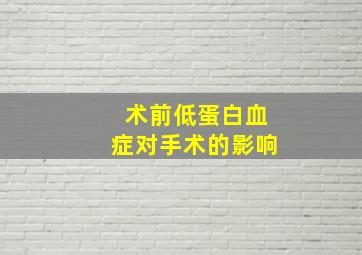 术前低蛋白血症对手术的影响